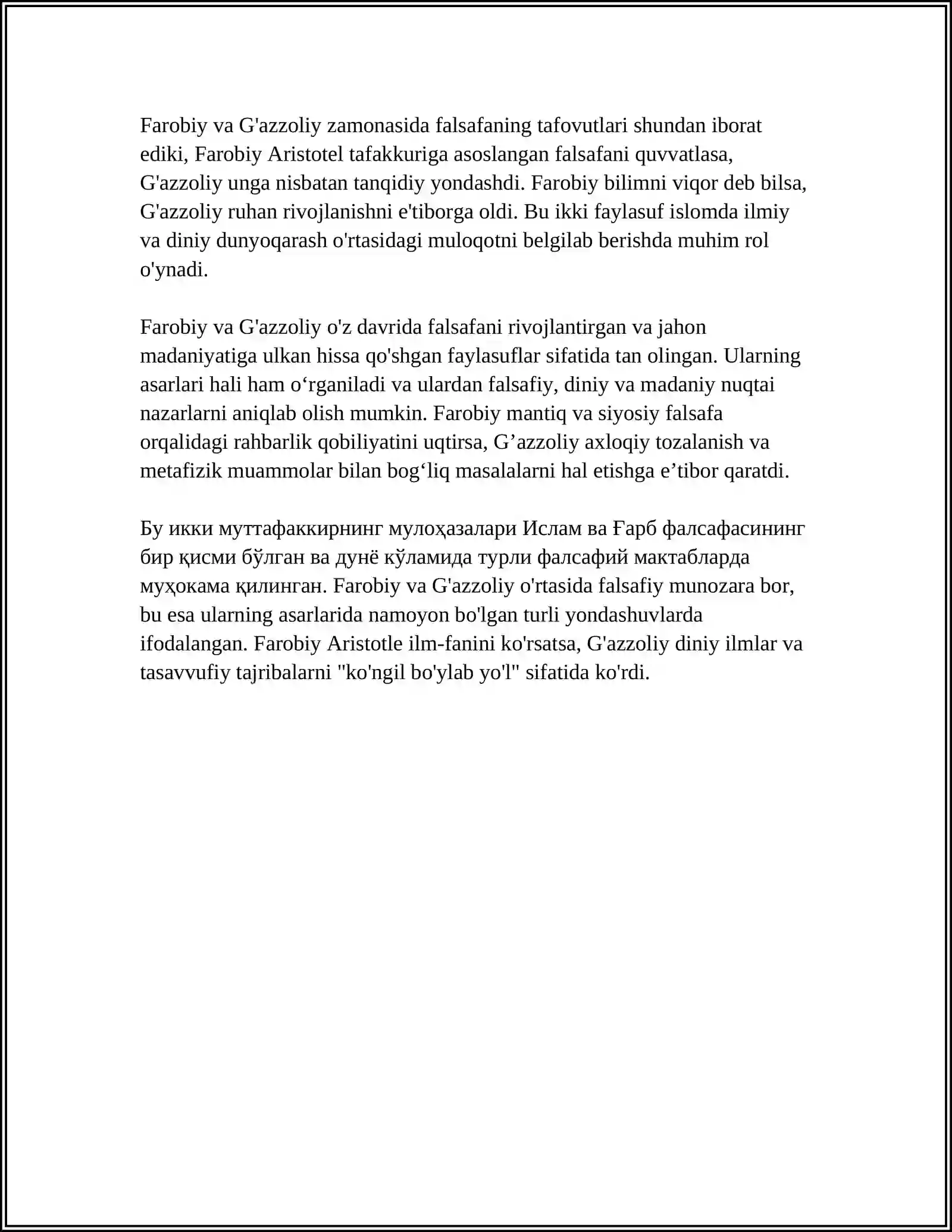 Farobiy va G'azzoliy zamonasida falsafaning tafovutlari shundan iborat ediki, Farobiy Aristotel tafakkuriga asoslangan falsafani quvvatlasa, G'azzoliy unga nisbatan tanqidiy yondashdi. Farobiy bilimni viqor deb bilsa, G'azzoliy ruhan rivojlanishni e'tiborga oldi. Bu ikki faylasuf islomda ilmiy va diniy dunyoqarash o'rtasidagi muloqotni belgilab berishda muhim rol o'ynadi.

Farobiy va G'azzoliy o'z davrida falsafani rivojlantirgan va jahon madaniyatiga ulkan hissa qo'shgan faylasuflar sifatida tan olingan. Ularning asarlari hali ham o'rganiladi va ulardan falsafiy, diniy va madaniy nuqtai nazarlarni aniqlab olish mumkin. Farobiy mantiq va siyosiy falsafa orqalidagi rahbarlik qobiliyatini uqtirsa, G'azzoliy axloqiy tozalanish va metafizik muammolar bilan bog'liq masalalarni hal etishga e'tibor qaratdi.

Бу икки муттафаккирнинг мулоҳазалари Ислам ва Ғарб фалсафасининг бир қисми бўлган ва дунё кўламида турли фалсафий мактабларда муҳокама қилинган. Farobiy va G'azzoliy o'rtasida falsafiy munozara bor, bu esa ularning asarlarida namoyon bo'lgan turli yondashuvlarda ifodalangan. Farobiy Aristotle ilm-fanini ko'rsatsa, G'azzoliy diniy ilmlar va tasavvufiy tajribalarni "ko'ngil bo'ylab yo'l" sifatida ko'rdi.